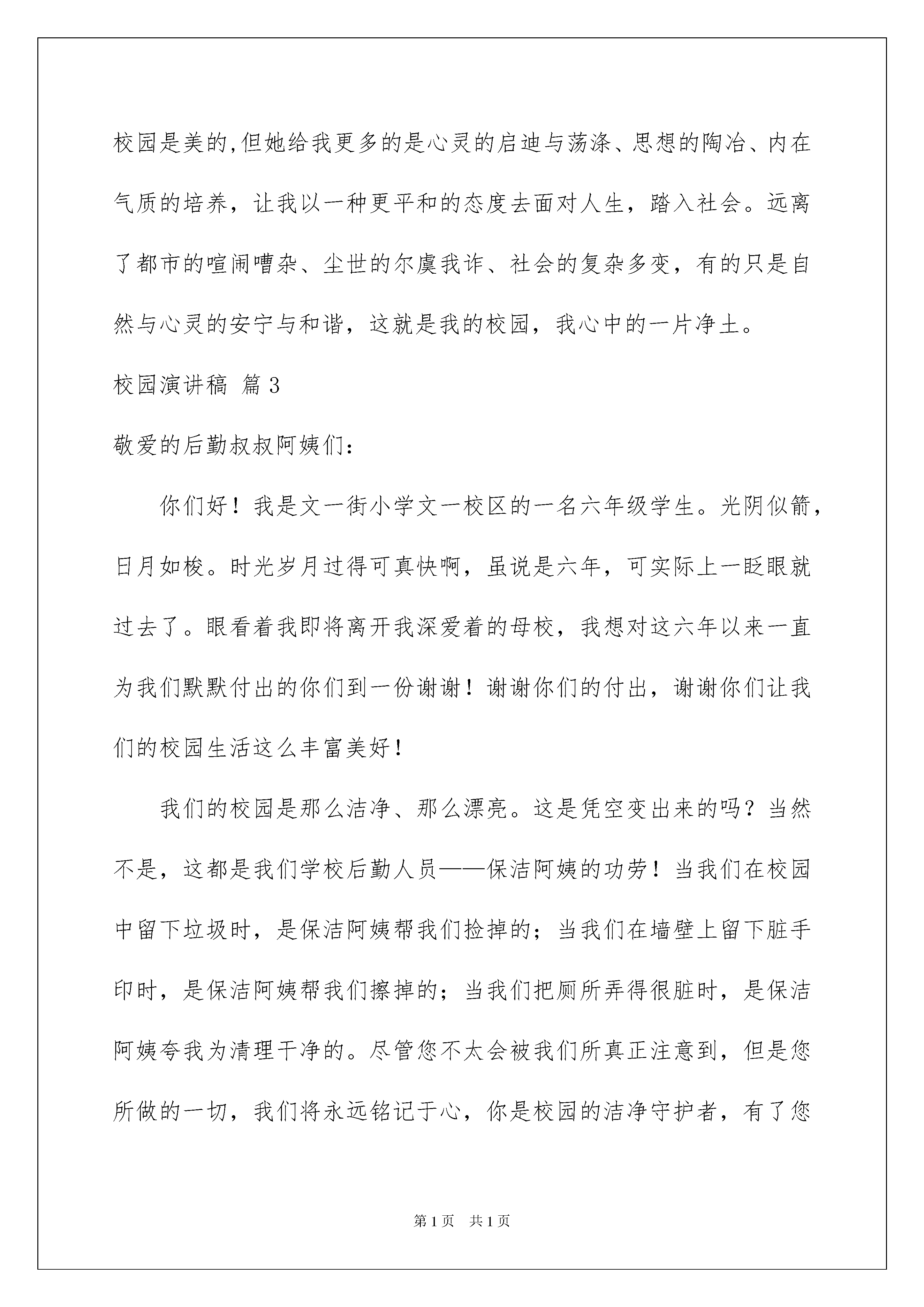 校园是美的,但她给我更多的是心灵的启迪与荡涤、思想的陶冶、内在气质的培养，让我以一种更平和的态度去面对人生，踏入社会。远离了都市的喧闹嘈杂、尘世的尔虞我诈、社会的复杂多变，有的只是自然与心灵的安宁与和谐，这就是我的校园，我心中的一片净土。

校园演讲稿 篇3

敬爱的后勤叔叔阿姨们：

你们好！我是文一街小学文一校区的一名六年级学生。光阴似箭，日月如梭。时光岁月过得可真快啊，虽说是六年，可实际上一眨眼就过去了。眼看着我即将离开我深爱着的母校，我想对这六年以来一直为我们默默付出的你们到一份谢谢！谢谢你们的付出，谢谢你们让我们的校园生活这么丰富美好！

我们的校园是那么洁净、那么漂亮。这是凭空变出来的吗？当然不是，这都是我们学校后勤人员——保洁阿姨的功劳！当我们在校园中留下垃圾时，是保洁阿姨帮我们捡掉的；当我们在墙壁上留下脏手印时，是保洁阿姨帮我们擦掉的；当我们把厕所弄得很脏时，是保洁阿姨夸我为清理干净的。尽管您不太会被我们所真正注意到，但是您所做的一切，我们将永远铭记于心，你是校园的洁净守护者，有了您

第1页 共1页